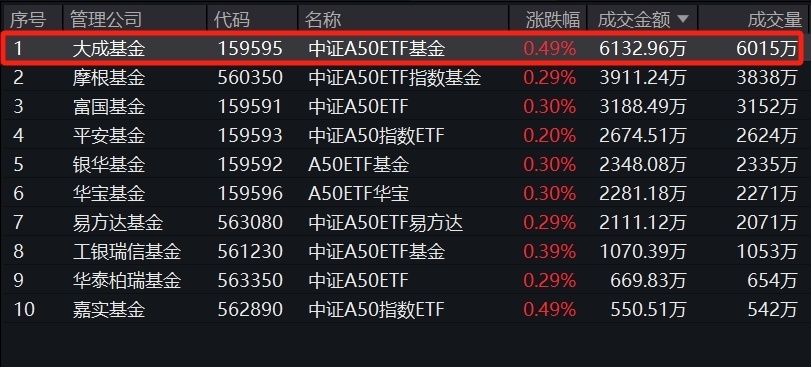 | 序号 | 管理公司 | 代码 | 名称 | 涨跌幅 | 成交金额 ▼ | 成交量 |
|---|---|---|---|---|---|---|
| 1 | 大成基金 | 159595 | 中证A50ETF基金 | 0.49% | 6132.96万 | 6015万 |
| 2 | 摩根基金 | 560350 | 中证A50ETF指数基金 | 0.29% | 3911.24万 | 3838万 |
| 3 | 富国基金 | 159591 | 中证A50ETF | 0.30% | 3188.49万 | 3152万 |
| 4 | 平安基金 | 159593 | 中证A50指数ETF | 0.20% | 2674.51万 | 2624万 |
| 5 | 银华基金 | 159592 | A50ETF基金 | 0.30% | 2348.08万 | 2335万 |
| 6 | 华宝基金 | 159596 | A50ETF华宝 | 0.30% | 2281.18万 | 2271万 |
| 7 | 易方达基金 | 563080 | 中证A50ETF易方达 | 0.29% | 2111.12万 | 2071万 |
| 8 | 工银瑞信基金 | 561230 | 中证A50ETF基金 | 0.39% | 1070.39万 | 1053万 |
| 9 | 华泰柏瑞基金 | 563350 | 中证A50ETF | 0.29% | 669.83万 | 654万 |
| 10 | 嘉实基金 | 562890 | 中证A50指数ETF | 0.49% | 550.51万 | 542万 |